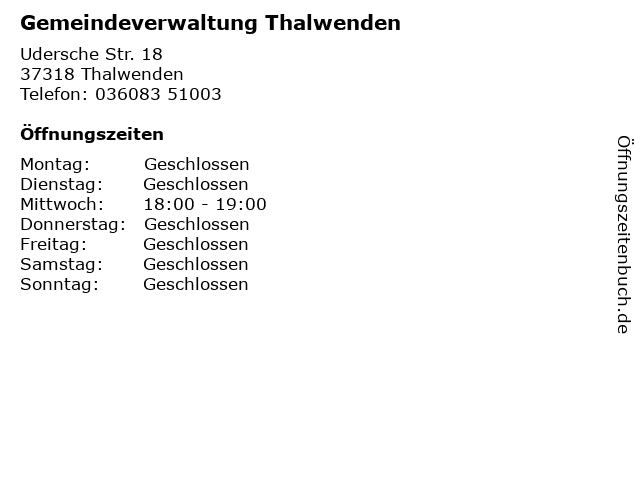 Gemeindeverwaltung Thalwenden

Udersche Str. 18
37318 Thalwenden
Telefon: 036083 51003

Öffnungszeiten

Montag: Geschlossen
Dienstag: Geschlossen
Mittwoch: 18:00 - 19:00
Donnerstag: Geschlossen
Freitag: Geschlossen
Samstag: Geschlossen
Sonntag: Geschlossen

Öffnungszeitenbuch.de